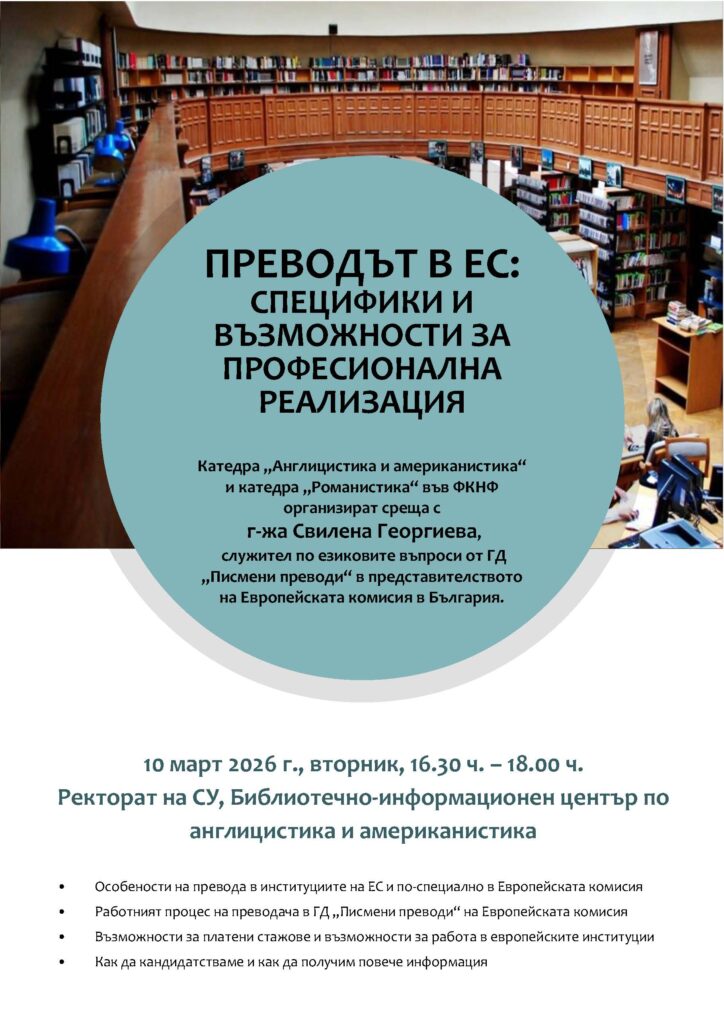 ПРЕВОДЪТ В ЕС: СПЕЦИФИКИ И ВЪЗМОЖНОСТИ ЗА ПРОФЕСИОНАЛНА РЕАЛИЗАЦИЯ

Катедра „Англицистика и американистика“ и катедра „Романистика“ във ФКНФ организират среща с

г-жа Свилена Георгиева,

служител по езиковите въпроси от ГД „Писмени преводи“ в представителството на Европейската комисия в България.

10 март 2026 г., вторник, 16.30 ч. – 18.00 ч.

Ректорат на СУ, Библиотечно-информационен център по англицистика и американистика

• Особености на превода в институциите на ЕС и по-специално в Европейската комисия
• Работният процес на преводача в ГД „Писмени преводи“ на Европейската комисия
• Възможности за платени стажове и възможности за работа в европейските институции
• Как да кандидатстваме и как да получим повече информация